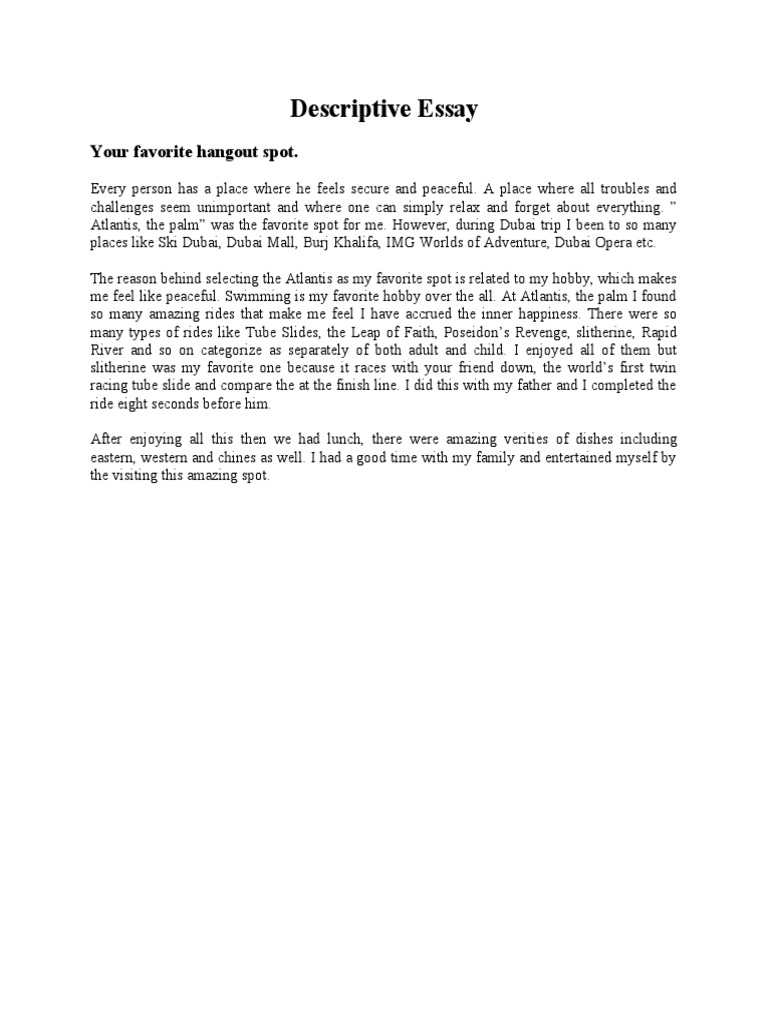 Descriptive Essay

Your favorite hangout spot.

Every person has a place where he feels secure and peaceful. A place where all troubles and challenges seem unimportant and where one can simply relax and forget about everything. ” Atlantis, the palm” was the favorite spot for me. However, during Dubai trip I been to so many places like Ski Dubai, Dubai Mall, Burj Khalifa, IMG Worlds of Adventure, Dubai Opera etc.

The reason behind selecting the Atlantis as my favorite spot is related to my hobby, which makes me feel like peaceful. Swimming is my favorite hobby over the all. At Atlantis, the palm I found so many amazing rides that make me feel I have accrued the inner happiness. There were so many types of rides like Tube Slides, the Leap of Faith, Poseidon’s Revenge, slitherine, Rapid River and so on categorize as separately of both adult and child. I enjoyed all of them but slitherine was my favorite one because it races with your friend down, the world’s first twin racing tube slide and compare the at the finish line. I did this with my father and I completed the ride eight seconds before him.

After enjoying all this then we had lunch, there were amazing verities of dishes including eastern, western and chines as well. I had a good time with my family and entertained myself by the visiting this amazing spot.